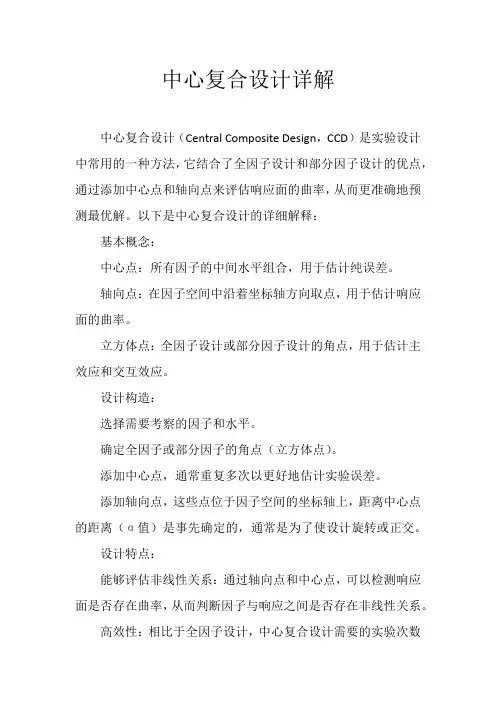 中心复合设计详解

中心复合设计（Central Composite Design，CCD）是实验设计中常用的一种方法，它结合了全因子设计和部分因子设计的优点，通过添加中心点和轴向点来评估响应面的曲率，从而更准确地预测最优解。以下是中心复合设计的详细解释：

基本概念：

中心点：所有因子的中间水平组合，用于估计纯误差。

轴向点：在因子空间中沿着坐标轴方向取点，用于估计响应面的曲率。

立方体点：全因子设计或部分因子设计的角点，用于估计主效应和交互效应。

设计构造：

选择需要考察的因子和水平。

确定全因子或部分因子的角点（立方体点）。

添加中心点，通常重复多次以更好地估计实验误差。

添加轴向点，这些点位于因子空间的坐标轴上，距离中心点的距离（α值）是事先确定的，通常是为了使设计旋转或正交。

设计特点：

能够评估非线性关系：通过轴向点和中心点，可以检测响应面是否存在曲率，从而判断因子与响应之间是否存在非线性关系。

高效性：相比于全因子设计，中心复合设计需要的实验次数